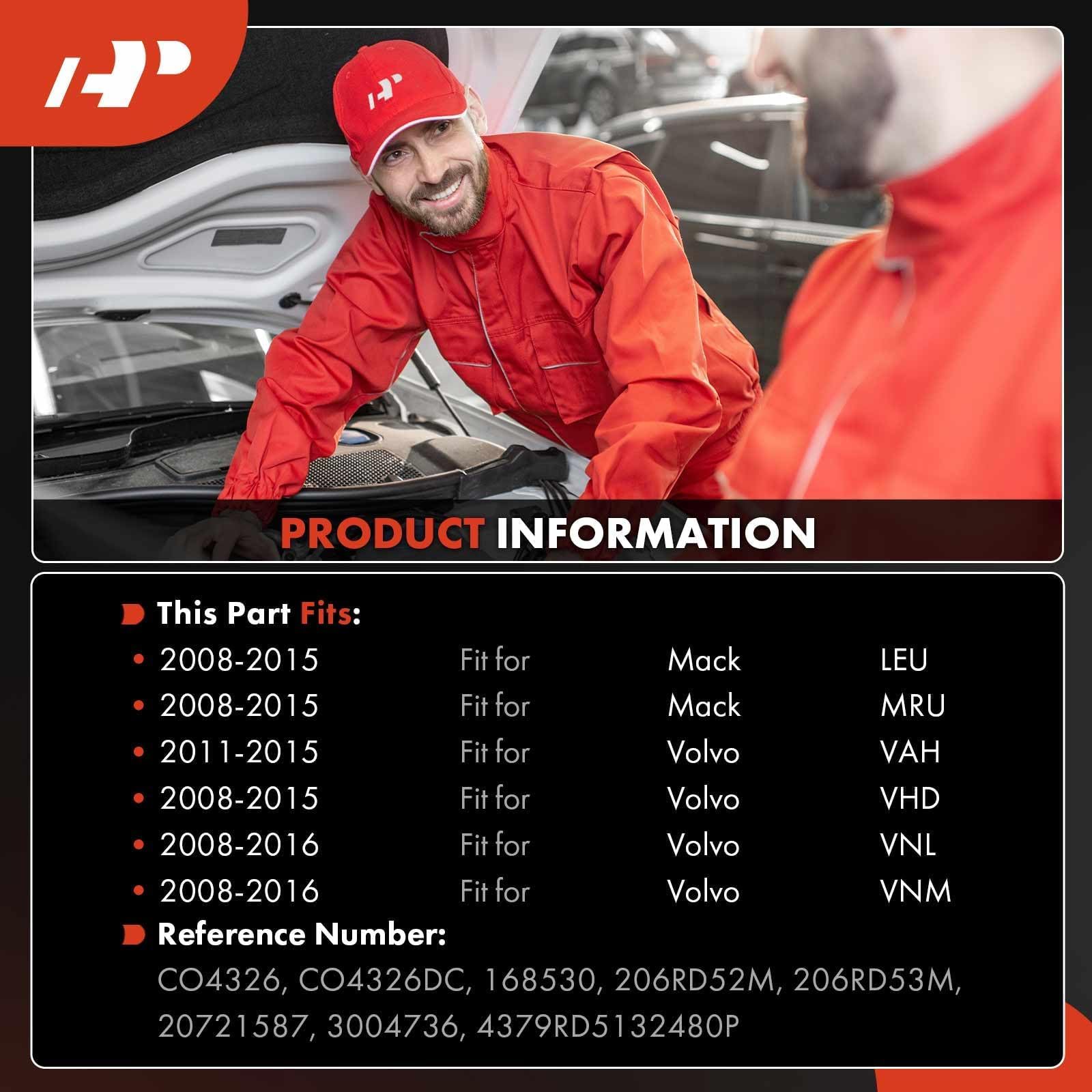 PRODUCT INFORMATION

This Part Fits:

• 2008-2015 Fit for Mack LEU
• 2008-2015 Fit for Mack MRU
• 2011-2015 Fit for Volvo VAH
• 2008-2015 Fit for Volvo VHD
• 2008-2016 Fit for Volvo VNL
• 2008-2016 Fit for Volvo VNM

Reference Number:

CO4326, CO4326DC, 168530, 206RD52M, 206RD53M, 20721587, 3004736, 4379RD5132480P